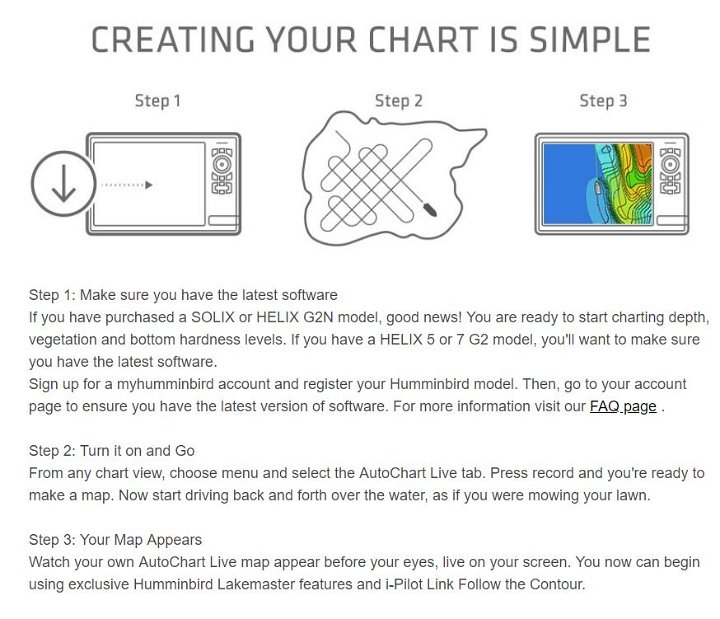 CREATING YOUR CHART IS SIMPLE

Step 1

Step 2

Step 3

Step 1: Make sure you have the latest software
If you have purchased a SOLIX or HELIX G2N model, good news! You are ready to start charting depth, vegetation and bottom hardness levels. If you have a HELIX 5 or 7 G2 model, you'll want to make sure you have the latest software.
Sign up for a myhumminbird account and register your Humminbird model. Then, go to your account page to ensure you have the latest version of software. For more information visit our FAQ page .

Step 2: Turn it on and Go
From any chart view, choose menu and select the AutoChart Live tab. Press record and you're ready to make a map. Now start driving back and forth over the water, as if you were mowing your lawn.

Step 3: Your Map Appears
Watch your own AutoChart Live map appear before your eyes, live on your screen. You now can begin using exclusive Humminbird Lakemaster features and i-Pilot Link Follow the Contour.